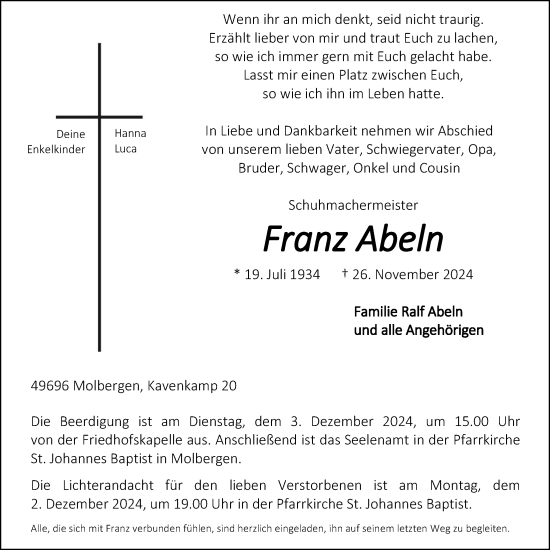 Wenn ihr an mich denkt, seid nicht traurig.
Erzählt lieber von mir und traut Euch zu lachen,
so wie ich immer gern mit Euch gelacht habe.
Lasst mir einen Platz zwischen Euch,
so wie ich ihn im Leben hatte.

Deine Enkelkinder

Hanna
Luca

In Liebe und Dankbarkeit nehmen wir Abschied von unserem lieben Vater, Schwiegervater, Opa, Bruder, Schwager, Onkel und Cousin

Schuhmachermeister

Franz Abeln

* 19. Juli 1934 † 26. November 2024

Familie Ralf Abeln
und alle Angehörigen

49696 Molbergen, Kavenkamp 20

Die Beerdigung ist am Dienstag, dem 3. Dezember 2024, um 15.00 Uhr von der Friedhofskapelle aus. Anschließend ist das Seelenamt in der Pfarrkirche St. Johannes Baptist in Molbergen.

Die Lichterandacht für den lieben Verstorbenen ist am Montag, dem 2. Dezember 2024, um 19.00 Uhr in der Pfarrkirche St. Johannes Baptist.

Alle, die sich mit Franz verbunden fühlen, sind herzlich eingeladen, ihn auf seinem letzten Weg zu begleiten.